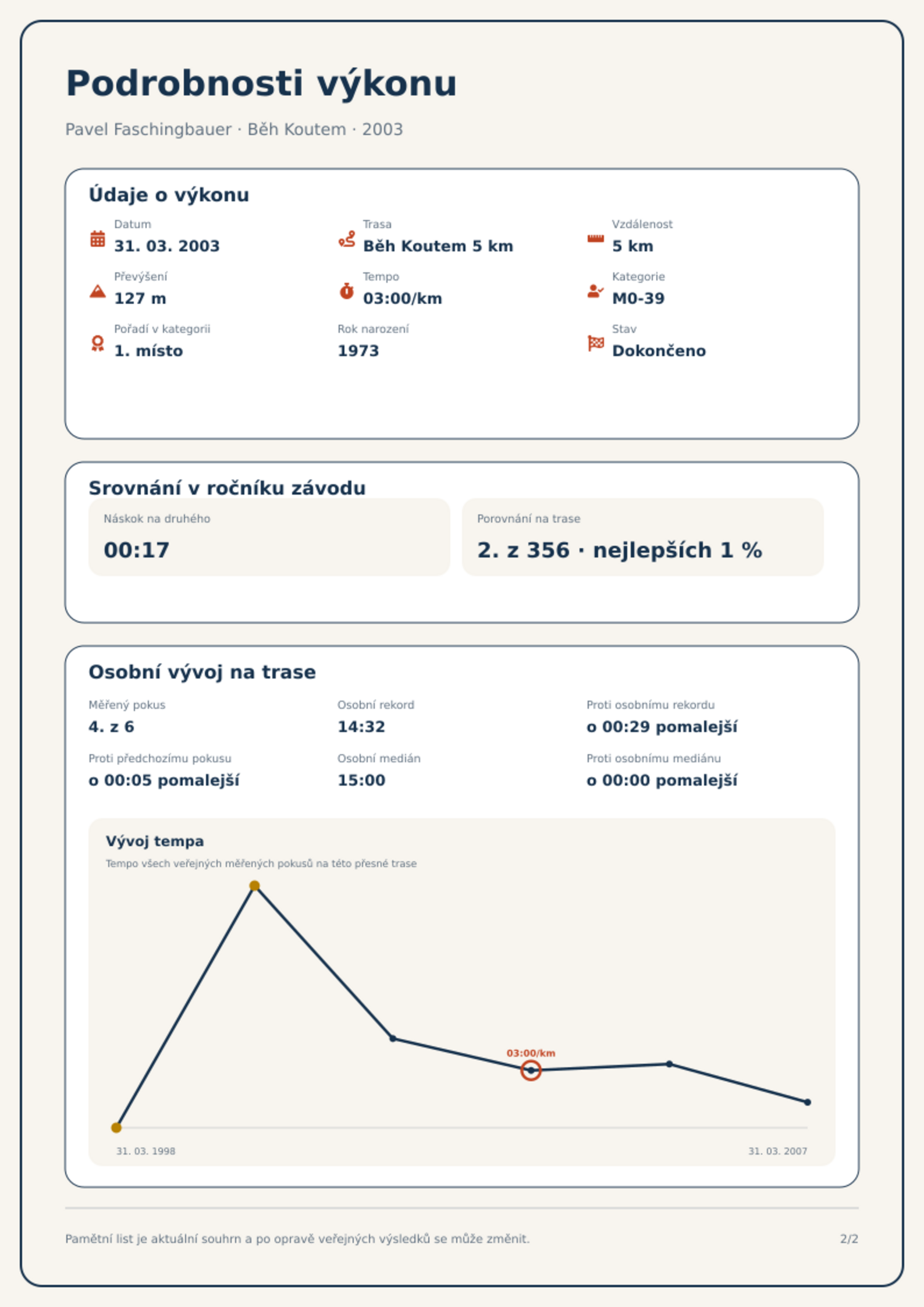 Podrobnosti výkonu

Pavel Faschingbauer · Běh Koutem · 2003

Údaje o výkonu

Datum
31. 03. 2003

Trasa
Běh Koutem 5 km

Vzdálenost
5 km

Převýšení
127 m

Tempo
03:00/km

Kategorie
M0-39

Pořadí v kategorii
1. místo

Rok narození
1973

Stav
Dokončeno

Srovnání v ročníku závodu

Náskok na druhého
00:17

Porovnání na trase
2. z 356 · nejlepších 1 %

Osobní vývoj na trase

Měřený pokus
4. z 6

Osobní rekord
14:32

Proti osobnímu rekordu
o 00:29 pomalejší

Proti předchozímu pokusu
o 00:05 pomalejší

Osobní medián
15:00

Proti osobnímu mediánu
o 00:00 pomalejší

Vývoj tempa

Tempo všech veřejných měřených pokusů na této přesné trase

03:00/km

31. 03. 1998

31. 03. 2007

Pamětní list je aktuální souhrn a po opravě veřejných výsledků se může změnit.

2/2